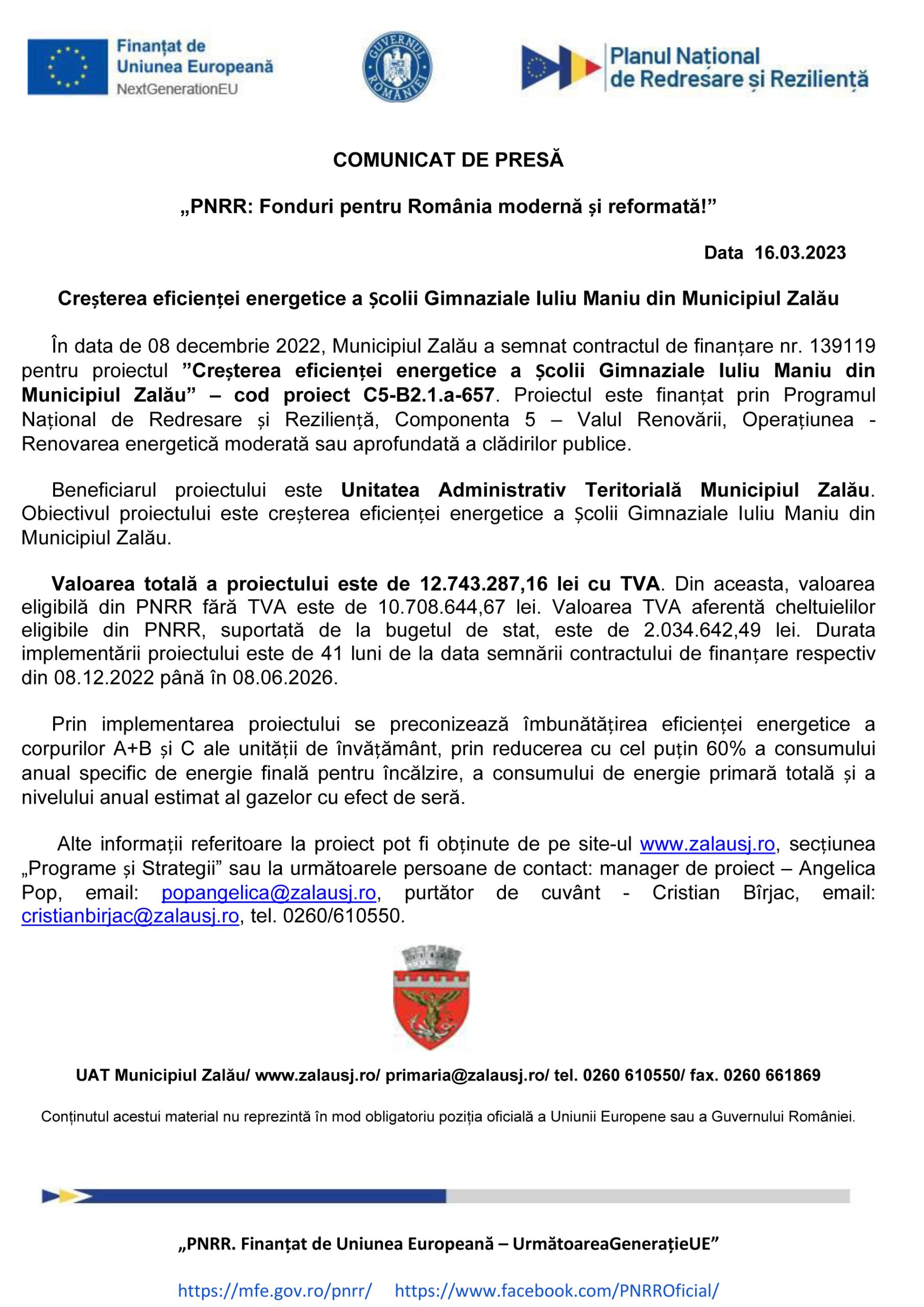 Finanțat de Uniunea Europeană NextGenerationEU

GUVERNUL ROMÂNIEI

Planul Național de Redresare și Reziliență

COMUNICAT DE PRESĂ

„PNRR: Fonduri pentru România modernă și reformată!”

Data 16.03.2023

Creșterea eficienței energetice a Școlii Gimnaziale Iuliu Maniu din Municipiul Zalău

În data de 08 decembrie 2022, Municipiul Zalău a semnat contractul de finanțare nr. 139119 pentru proiectul ”Creșterea eficienței energetice a Școlii Gimnaziale Iuliu Maniu din Municipiul Zalău” – cod proiect C5-B2.1.a-657. Proiectul este finanțat prin Programul Național de Redresare și Reziliență, Componenta 5 – Valul Renovării, Operațiunea - Renovarea energetică moderată sau aprofundată a clădirilor publice.

Beneficiarul proiectului este Unitatea Administrativ Teritorială Municipiul Zalău. Obiectivul proiectului este creșterea eficienței energetice a Școlii Gimnaziale Iuliu Maniu din Municipiul Zalău.

Valoarea totală a proiectului este de 12.743.287,16 lei cu TVA. Din aceasta, valoarea eligibilă din PNRR fără TVA este de 10.708.644,67 lei. Valoarea TVA aferentă cheltuielilor eligibile din PNRR, suportată de la bugetul de stat, este de 2.034.642,49 lei. Durata implementării proiectului este de 41 luni de la data semnării contractului de finanțare respectiv din 08.12.2022 până în 08.06.2026.

Prin implementarea proiectului se preconizează îmbunătățirea eficienței energetice a corpurilor A+B și C ale unității de învățământ, prin reducerea cu cel puțin 60% a consumului anual specific de energie finală pentru încălzire, a consumului de energie primară totală și a nivelului anual estimat al gazelor cu efect de seră.

Alte informații referitoare la proiect pot fi obținute de pe site-ul www.zalausj.ro, secțiunea „Programe și Strategii” sau la următoarele persoane de contact: manager de proiect – Angelica Pop, email: popangelica@zalausj.ro, purtător de cuvânt - Cristian Bîrjac, email: cristianbirjac@zalausj.ro, tel. 0260/610550.

UAT Municipiul Zalău/ www.zalausj.ro/ primaria@zalausj.ro/ tel. 0260 610550/ fax. 0260 661869

Conținutul acestui material nu reprezintă în mod obligatoriu poziția oficială a Uniunii Europene sau a Guvernului României.

„PNRR. Finanțat de Uniunea Europeană – UrmătoareaGenerațieUE”

https://mfe.gov.ro/pnrr/ https://www.facebook.com/PNRROficial/